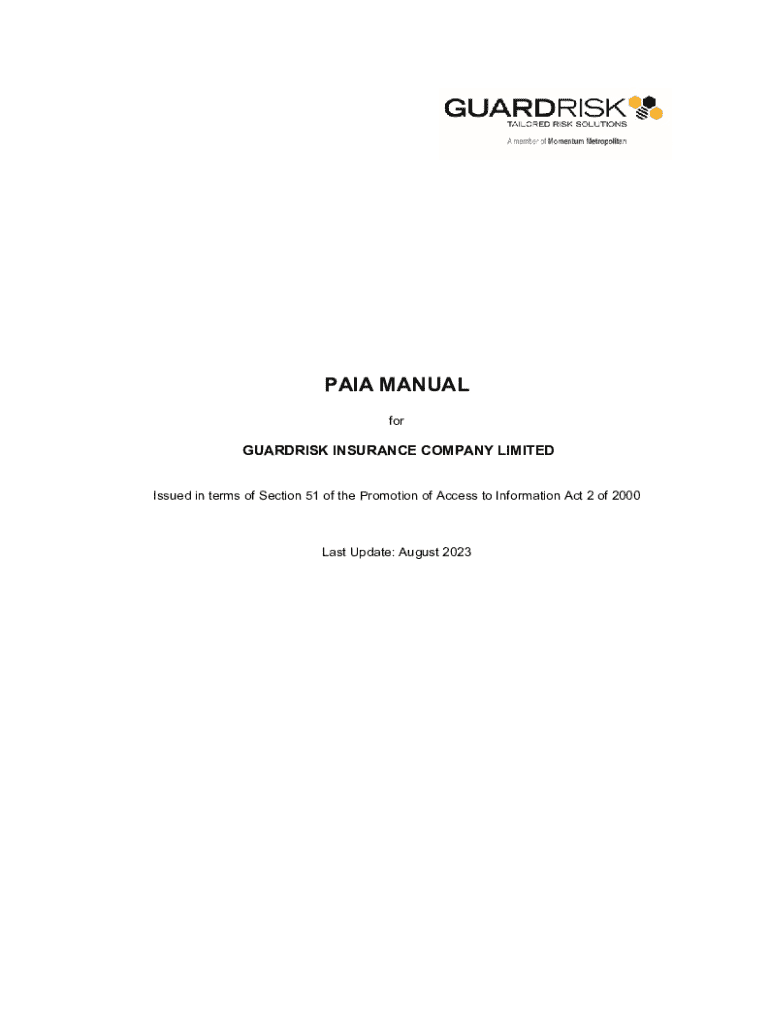 GUARDRISK
TAILORED RISK SOLUTIONS
A member of Momentum Metropolitan

PAIA MANUAL

for

GUARDRISK INSURANCE COMPANY LIMITED

Issued in terms of Section 51 of the Promotion of Access to Information Act 2 of 2000

Last Update: August 2023